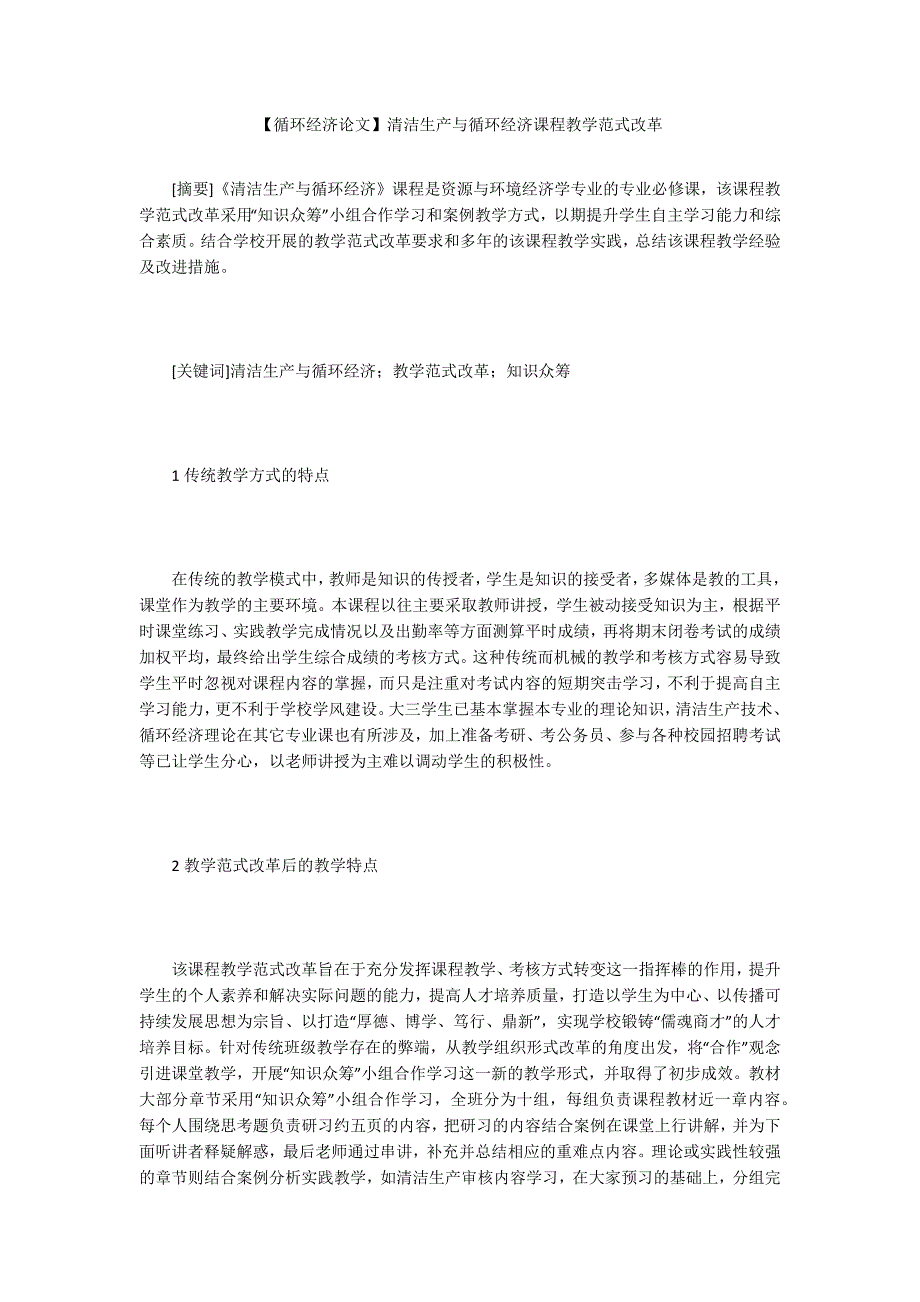 【循环经济论文】清洁生产与循环经济课程教学范式改革

[摘要]《清洁生产与循环经济》课程是资源与环境经济学专业的专业必修课，该课程教学范式改革采用“知识众筹”小组合作学习和案例教学方式，以期提升学生自主学习能力和综合素质。结合学校开展的教学范式改革要求和多年的该课程教学实践，总结该课程教学经验及改进措施。

[关键词]清洁生产与循环经济；教学范式改革；知识众筹

1 传统教学方式的特点

在传统的教学模式中，教师是知识的传授者，学生是知识的接受者，多媒体是教的工具，课堂作为教学的主要环境。本课程以往主要采取教师讲授，学生被动接受知识为主，根据平时课堂练习、实践教学完成情况以及出勤率等方面测算平时成绩，再将期末闭卷考试的成绩加权平均，最终给出学生综合成绩的考核方式。这种传统而机械的教学和考核方式容易导致学生平时忽视对课程内容的掌握，而只是注重对考试内容的短期突击学习，不利于提高自主学习能力，更不利于学校学风建设。大三学生已基本掌握本专业的理论知识，清洁生产技术、循环经济理论在其它专业课也有所涉及，加上准备考研、考公务员、参与各种校园招聘考试等已让学生分心，以老师讲授为主难以调动学生的积极性。

2 教学范式改革后的教学特点

该课程教学范式改革旨在于充分发挥课程教学、考核方式转变这一指挥棒的作用，提升学生的个人素养和解决实际问题的能力，提高人才培养质量，打造以学生为中心、以传播可持续发展思想为宗旨、以打造“厚德、博学、笃行、鼎新”，实现学校锻铸“儒魂商才”的人才培养目标。针对传统班级教学存在的弊端，从教学组织形式改革的角度出发，将“合作”观念引进课堂教学，开展“知识众筹”小组合作学习这一新的教学形式，并取得了初步成效。教材大部分章节采用“知识众筹”小组合作学习，全班分为十组，每组负责课程教材近一章内容。每个人围绕思考题负责研习约五页的内容，把研习的内容结合案例在课堂上行讲解，并为下面听讲者释疑解惑，最后老师通过串讲，补充并总结相应的重难点内容。理论或实践性较强的章节则结合案例分析实践教学，如清洁生产审核内容学习，在大家预习的基础上，分组完